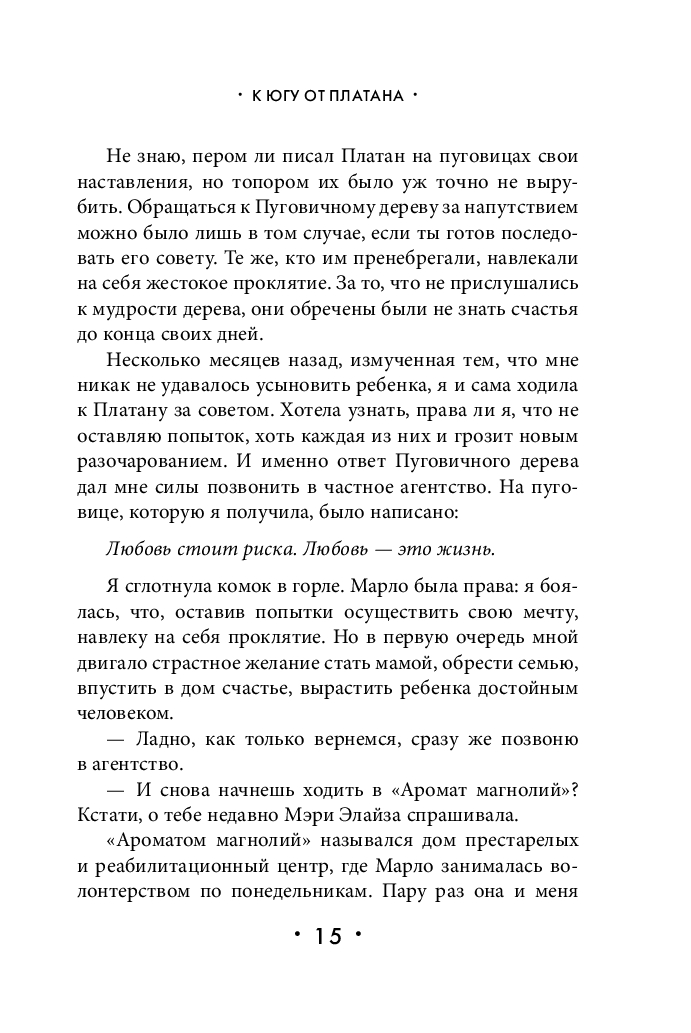 • К ЮГУ ОТ ПЛАТАНА •

Не знаю, пером ли писал Платан на пуговицах свои наставления, но топором их было уж точно не вырубить. Обращаться к Пуговичному дереву за напутствием можно было лишь в том случае, если ты готов последовать его совету. Те же, кто им пренебрегали, навлекали на себя жестокое проклятие. За то, что не прислушались к мудрости дерева, они обречены были не знать счастья до конца своих дней.

Несколько месяцев назад, измученная тем, что мне никак не удавалось усыновить ребенка, я и сама ходила к Платану за советом. Хотела узнать, права ли я, что не оставляю попыток, хоть каждая из них и грозит новым разочарованием. И именно ответ Пуговичного дерева дал мне силы позвонить в частное агентство. На пуговице, которую я получила, было написано:

Любовь стоит риска. Любовь — это жизнь.

Я сглотнула комок в горле. Марло была права: я боялась, что, оставив попытки осуществить свою мечту, навлеку на себя проклятие. Но в первую очередь мной двигало страстное желание стать мамой, обрести семью, впустить в дом счастье, вырастить ребенка достойным человеком.

— Ладно, как только вернемся, сразу же позвоню в агентство.

— И снова начнешь ходить в «Аромат магнолий»? Кстати, о тебе недавно Мэри Элайза спрашивала.

«Ароматом магнолий» назывался дом престарелых и реабилитационный центр, где Марло занималась волонтерством по понедельникам. Пару раз она и меня

• 15 •